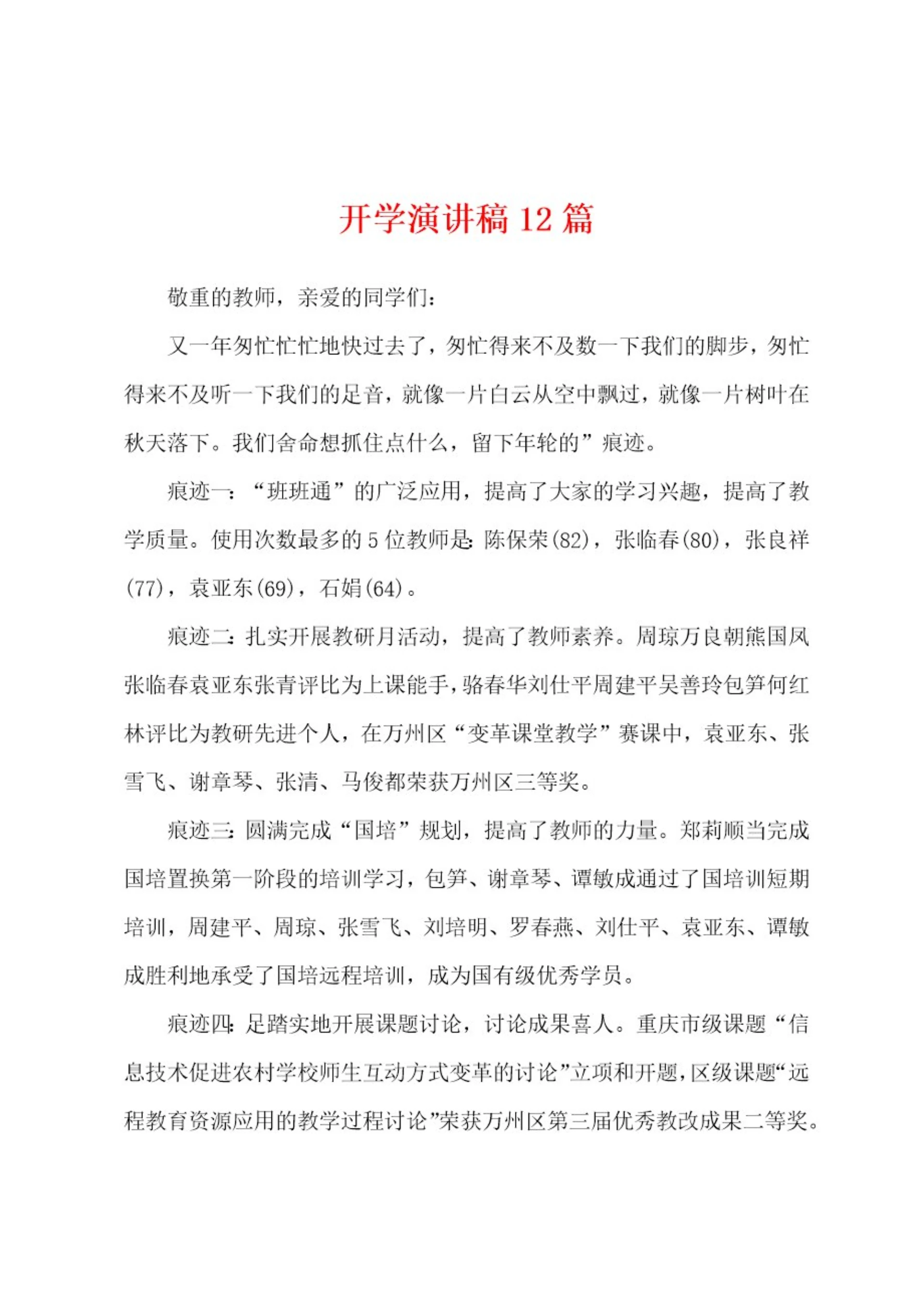 开学演讲稿 12 篇

敬重的教师，亲爱的同学们：

又一年匆忙忙忙地快过去了，匆忙得来不及数一下我们的脚步，匆忙得来不及听一下我们的足音，就像一片白云从空中飘过，就像一片树叶在秋天落下。我们舍命想抓住点什么，留下年轮的”痕迹。

痕迹一：“班班通”的广泛应用，提高了大家的学习兴趣，提高了教学质量。使用次数最多的 5 位教师是：陈保荣(82)，张临春(80)，张良祥(77)，袁亚东(69)，石娟(64)。

痕迹二：扎实开展教研月活动，提高了教师素养。周琼万良朝熊国凤张临春袁亚东张青评比为上课能手，骆春华刘仕平周建平吴善玲包笋何红林评比为教研先进个人，在万州区“变革课堂教学”赛课中，袁亚东、张雪飞、谢章琴、张清、马俊都荣获万州区三等奖。

痕迹三：圆满完成“国培”规划，提高了教师的力量。郑莉顺当完成国培置换第一阶段的培训学习，包笋、谢章琴、谭敏成通过了国培训短期培训，周建平、周琼、张雪飞、刘培明、罗春燕、刘仕平、袁亚东、谭敏成胜利地承受了国培远程培训，成为国有级优秀学员。

痕迹四：足踏实地开展课题讨论，讨论成果喜人。重庆市级课题“信息技术促进农村学校师生互动方式变革的讨论”立项和开题，区级课题“远程教育资源应用的教学过程讨论”荣获万州区第三届优秀教改成果二等奖。